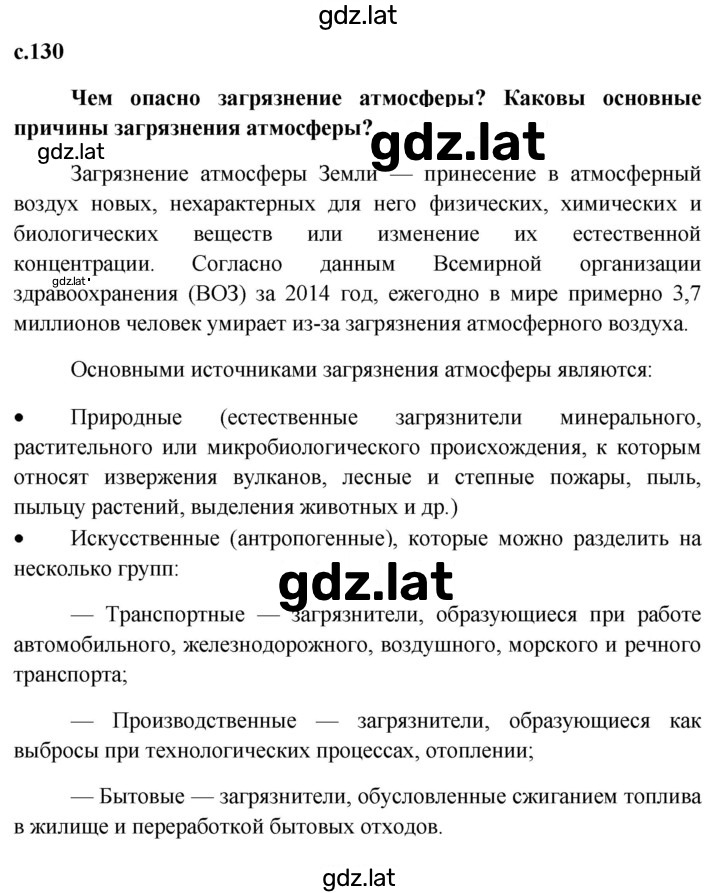 gdz.lat

с.130

Чем опасно загрязнение атмосферы? Каковы основные причины загрязнения атмосферы?

gdz.lat

gdz.lat

Загрязнение атмосферы Земли — принесение в атмосферный воздух новых, нехарактерных для него физических, химических и биологических веществ или изменение их естественной концентрации. Согласно данным Всемирной организации здравоохранения (ВОЗ) за 2014 год, ежегодно в мире примерно 3,7 миллионов человек умирает из-за загрязнения атмосферного воздуха.

gdz.lat

Основными источниками загрязнения атмосферы являются:

• Природные (естественные загрязнители минерального, растительного или микробиологического происхождения, к которым относят извержения вулканов, лесные и степные пожары, пыль, пыльцу растений, выделения животных и др.)

• Искусственные (антропогенные), которые можно разделить на несколько групп:

gdz.lat

— Транспортные — загрязнители, образующиеся при работе автомобильного, железнодорожного, воздушного, морского и речного транспорта;

— Производственные — загрязнители, образующиеся как выбросы при технологических процессах, отоплении;

— Бытовые — загрязнители, обусловленные сжиганием топлива в жилище и переработкой бытовых отходов.

gdz.lat